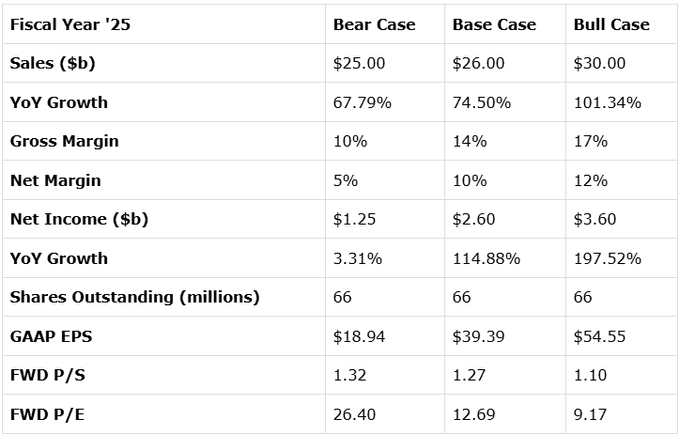 | Fiscal Year '25 | Bear Case | Base Case | Bull Case |
|---|---|---|---|
| Sales ($b) | $25.00 | $26.00 | $30.00 |
| YoY Growth | 67.79% | 74.50% | 101.34% |
| Gross Margin | 10% | 14% | 17% |
| Net Margin | 5% | 10% | 12% |
| Net Income ($b) | $1.25 | $2.60 | $3.60 |
| YoY Growth | 3.31% | 114.88% | 197.52% |
| Shares Outstanding (millions) | 66 | 66 | 66 |
| GAAP EPS | $18.94 | $39.39 | $54.55 |
| FWD P/S | 1.32 | 1.27 | 1.10 |
| FWD P/E | 26.40 | 12.69 | 9.17 |